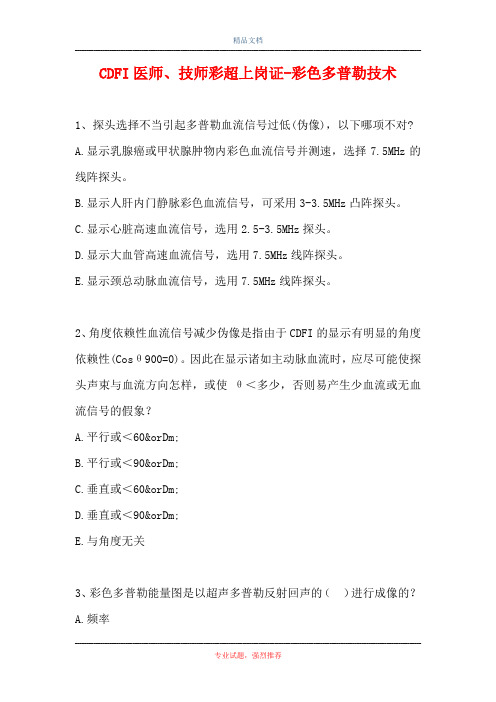 精品文档

CDFI医师、技师彩超上岗证-彩色多普勒技术

1、探头选择不当引起多普勒血流信号过低(伪像)，以下哪项不对?

A.显示乳腺癌或甲状腺肿物内彩色血流信号并测速，选择 7.5MHz 的线阵探头。

B.显示人肝内门静脉彩色血流信号，可采用 3-3.5MHz 凸阵探头。

C.显示心脏高速血流信号，选用 2.5-3.5MHz 探头。

D.显示大血管高速血流信号，选用 7.5MHz 线阵探头。

E.显示颈总动脉血流信号，选用 7.5MHz 线阵探头。

2、角度依赖性血流信号减少伪像是指由于 CDFI 的显示有明显的角度依赖性(Cosθ900=0)。因此在显示诸如主动脉血流时，应尽可能使探头声束与血流方向怎样，或使 θ＜多少，否则易产生少血流或无血流信号的假象?

A.平行或＜60&orDm;

B.平行或＜90&orDm;

C.垂直或＜60&orDm;

D.垂直或＜90&orDm;

E.与角度无关

3、彩色多普勒能量图是以超声多普勒反射回声的（ ）进行成像的?

A.频率

专业试题，强烈推荐